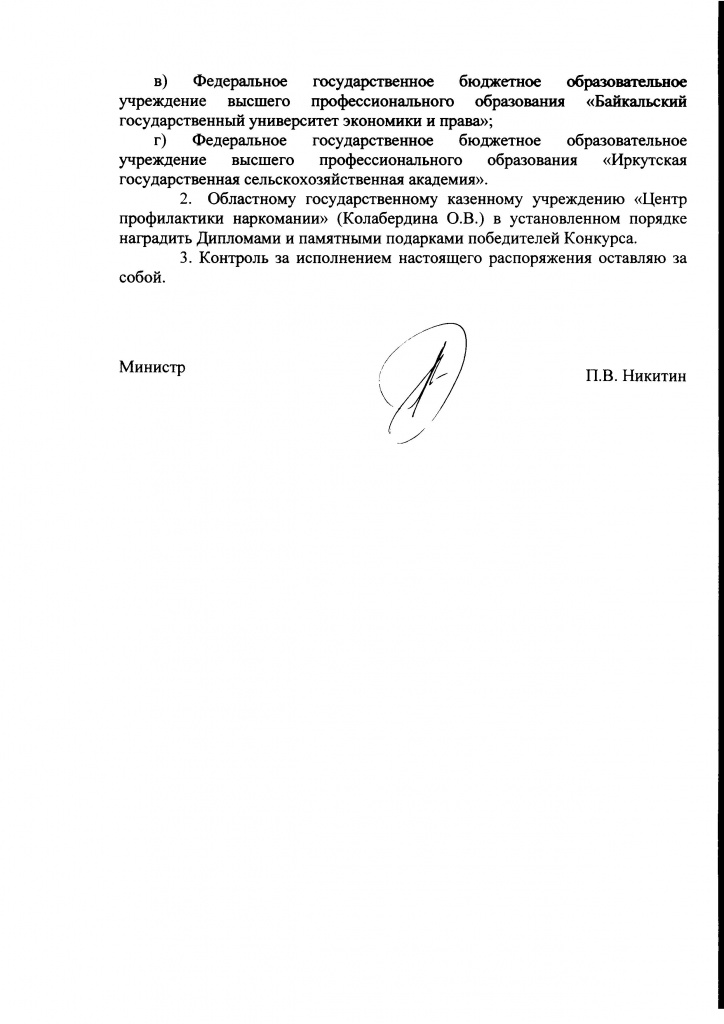 в) Федеральное государственное бюджетное образовательное учреждение высшего профессионального образования «Байкальский государственный университет экономики и права»;

г) Федеральное государственное бюджетное образовательное учреждение высшего профессионального образования «Иркутская государственная сельскохозяйственная академия».

2. Областному государственному казенному учреждению «Центр профилактики наркомании» (Колабердина О.В.) в установленном порядке наградить Дипломами и памятными подарками победителей Конкурса.

3. Контроль за исполнением настоящего распоряжения оставляю за собой.

Министр

П.В. Никитин